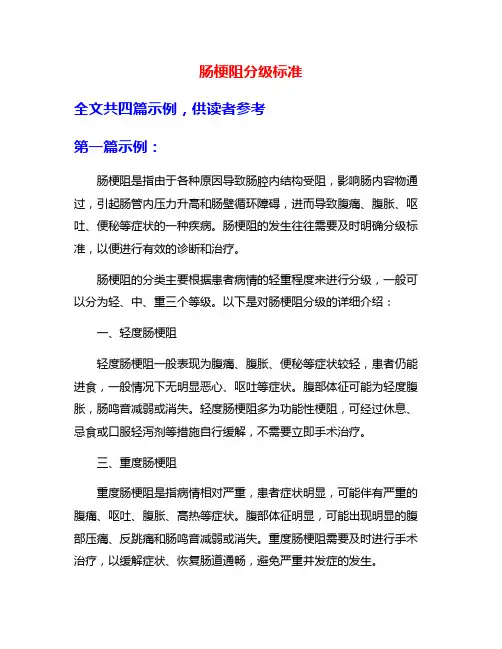 肠梗阻分级标准

全文共四篇示例，供读者参考

第一篇示例：

肠梗阻是指由于各种原因导致肠腔内结构受阻，影响肠内容物通过，引起肠管内压力升高和肠壁循环障碍，进而导致腹痛、腹胀、呕吐、便秘等症状的一种疾病。肠梗阻的发生往往需要及时明确分级标准，以便进行有效的诊断和治疗。

肠梗阻的分类主要根据患者病情的轻重程度来进行分级，一般可以分为轻、中、重三个等级。以下是对肠梗阻分级的详细介绍：

一、轻度肠梗阻

轻度肠梗阻一般表现为腹痛、腹胀、便秘等症状较轻，患者仍能进食，一般情况下无明显恶心、呕吐等症状。腹部体征可能为轻度腹胀，肠鸣音减弱或消失。轻度肠梗阻多为功能性梗阻，可经过休息、忌食或口服轻泻剂等措施自行缓解，不需要立即手术治疗。

三、重度肠梗阻

重度肠梗阻是指病情相对严重，患者症状明显，可能伴有严重的腹痛、呕吐、腹胀、高热等症状。腹部体征明显，可能出现明显的腹部压痛、反跳痛和肠鸣音减弱或消失。重度肠梗阻需要及时进行手术治疗，以缓解症状、恢复肠道通畅，避免严重并发症的发生。